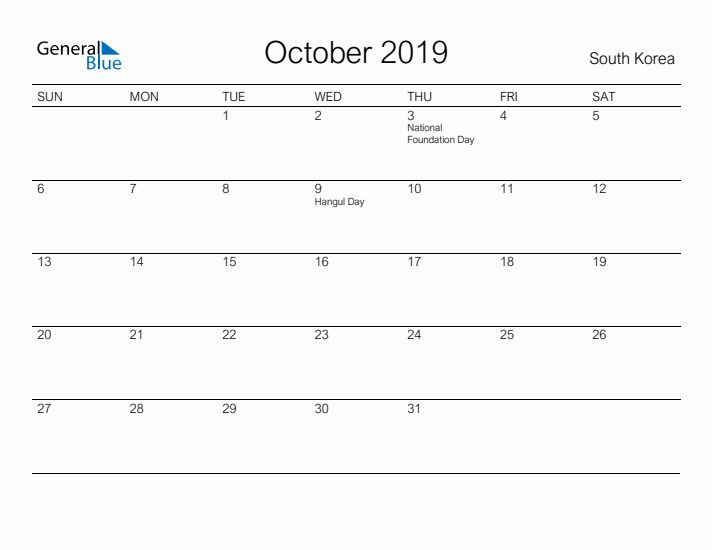 General Blue

October 2019

South Korea

| SUN | MON | TUE | WED | THU | FRI | SAT |
|---|---|---|---|---|---|---|
| | | 1 | 2 | 3 National Foundation Day | 4 | 5 |
| 6 | 7 | 8 | 9 Hangul Day | 10 | 11 | 12 |
| 13 | 14 | 15 | 16 | 17 | 18 | 19 |
| 20 | 21 | 22 | 23 | 24 | 25 | 26 |
| 27 | 28 | 29 | 30 | 31 | | |